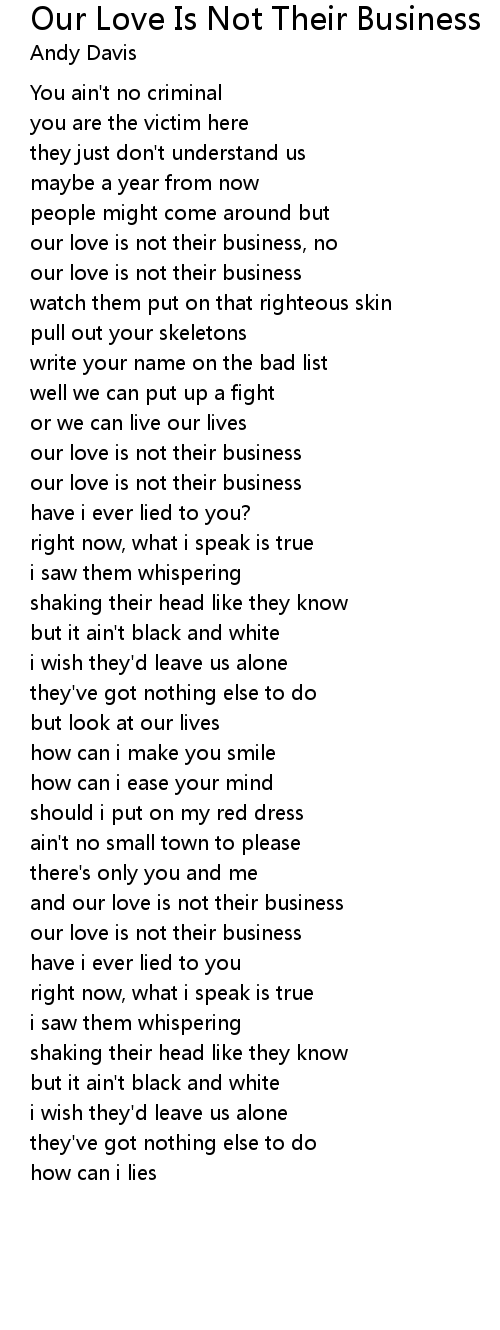 Our Love Is Not Their Business
Andy Davis

You ain't no criminal
you are the victim here
they just don't understand us
maybe a year from now
people might come around but
our love is not their business, no
our love is not their business
watch them put on that righteous skin
pull out your skeletons
write your name on the bad list
well we can put up a fight
or we can live our lives
our love is not their business
our love is not their business
have i ever lied to you?
right now, what i speak is true
i saw them whispering
shaking their head like they know
but it ain't black and white
i wish they'd leave us alone
they've got nothing else to do
but look at our lives
how can i make you smile
how can i ease your mind
should i put on my red dress
ain't no small town to please
there's only you and me
and our love is not their business
our love is not their business
have i ever lied to you
right now, what i speak is true
i saw them whispering
shaking their head like they know
but it ain't black and white
i wish they'd leave us alone
they've got nothing else to do
how can i lies